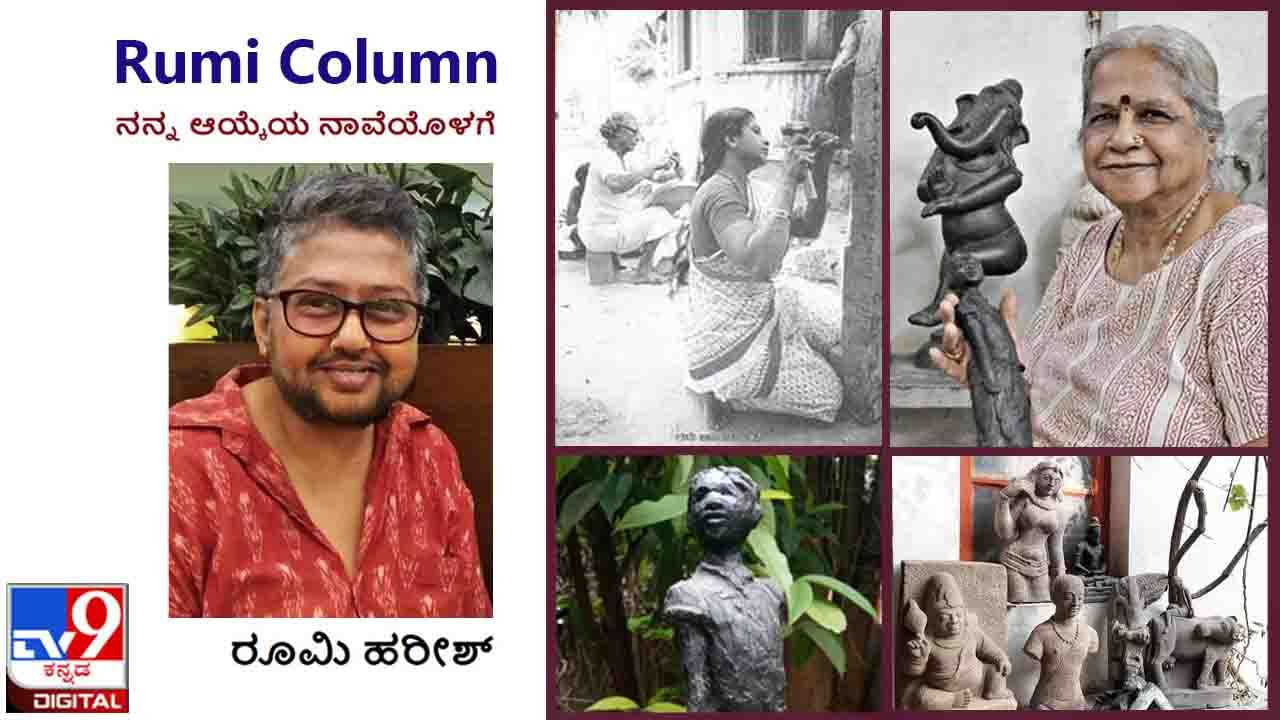 Rumi Column
ನನ್ನ ಆಯ್ಕೆಯ ನಾವೆಯೊಳಗೆ

ರೂಮಿ ಹರೀಶ್

TV9
ಕನ್ನಡ
DIGITAL